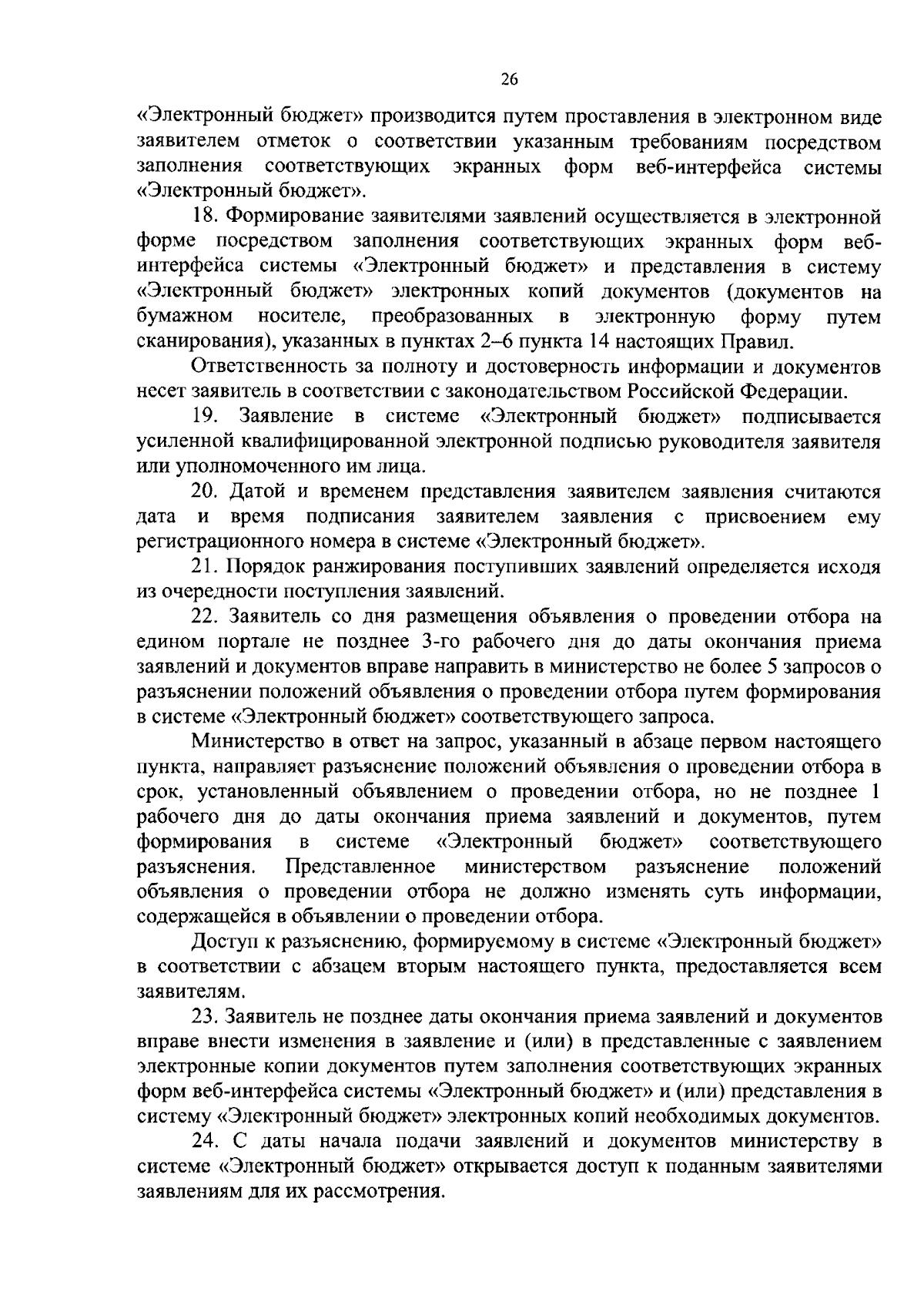 26

«Электронный бюджет» производится путем проставления в электронном виде заявителем отметок о соответствии указанным требованиям посредством заполнения соответствующих экранных форм веб-интерфейса системы «Электронный бюджет».

18. Формирование заявителями заявлений осуществляется в электронной форме посредством заполнения соответствующих экранных форм веб-интерфейса системы «Электронный бюджет» и представления в систему «Электронный бюджет» электронных копий документов (документов на бумажном носителе, преобразованных в электронную форму путем сканирования), указанных в пунктах 2–6 пункта 14 настоящих Правил.

Ответственность за полноту и достоверность информации и документов несет заявитель в соответствии с законодательством Российской Федерации.

19. Заявление в системе «Электронный бюджет» подписывается усиленной квалифицированной электронной подписью руководителя заявителя или уполномоченного им лица.

20. Датой и временем представления заявителем заявления считаются дата и время подписания заявителем заявления с присвоением ему регистрационного номера в системе «Электронный бюджет».

21. Порядок ранжирования поступивших заявлений определяется исходя из очередности поступления заявлений.

22. Заявитель со дня размещения объявления о проведении отбора на едином портале не позднее 3-го рабочего дня до даты окончания приема заявлений и документов вправе направить в министерство не более 5 запросов о разъяснении положений объявления о проведении отбора путем формирования в системе «Электронный бюджет» соответствующего запроса.

Министерство в ответ на запрос, указанный в абзаце первом настоящего пункта, направляет разъяснение положений объявления о проведении отбора в срок, установленный объявлением о проведении отбора, но не позднее 1 рабочего дня до даты окончания приема заявлений и документов, путем формирования в системе «Электронный бюджет» соответствующего разъяснения. Представленное министерством разъяснение положений объявления о проведении отбора не должно изменять суть информации, содержащейся в объявлении о проведении отбора.

Доступ к разъяснению, формируемому в системе «Электронный бюджет» в соответствии с абзацем вторым настоящего пункта, предоставляется всем заявителям.

23. Заявитель не позднее даты окончания приема заявлений и документов вправе внести изменения в заявление и (или) в представленные с заявлением электронные копии документов путем заполнения соответствующих экранных форм веб-интерфейса системы «Электронный бюджет» и (или) представления в систему «Электронный бюджет» электронных копий необходимых документов.

24. С даты начала подачи заявлений и документов министерству в системе «Электронный бюджет» открывается доступ к поданным заявителями заявлениям для их рассмотрения.